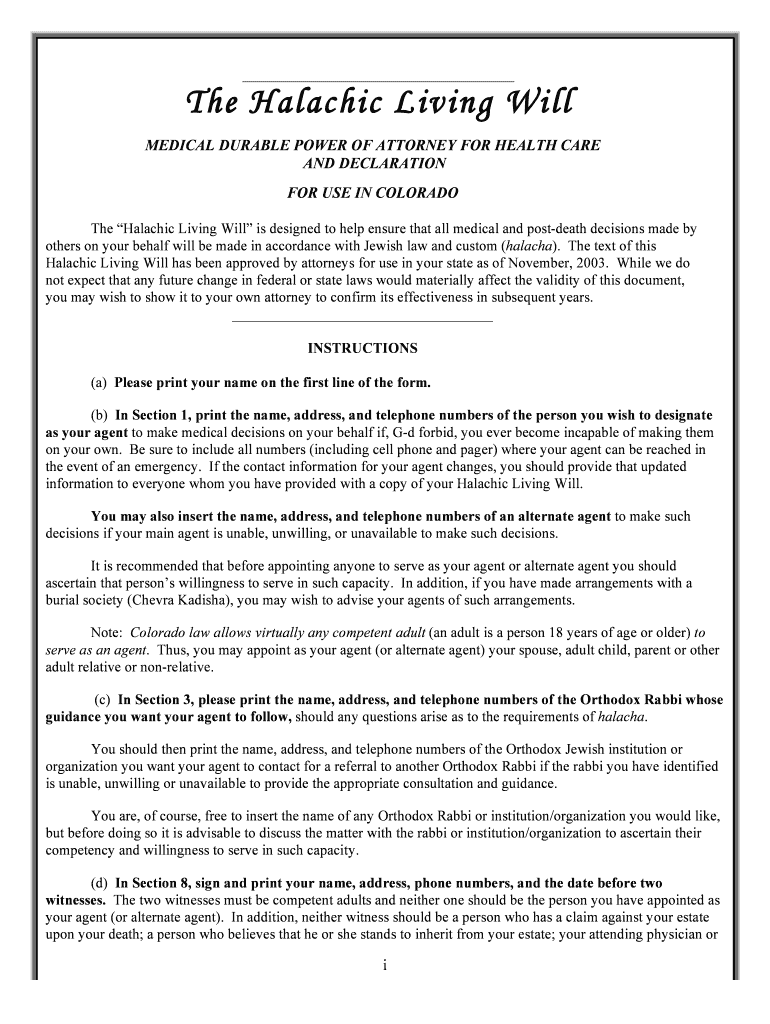 The Halachic Living Will

MEDICAL DURABLE POWER OF ATTORNEY FOR HEALTH CARE AND DECLARATION

FOR USE IN COLORADO

The “Halachic Living Will” is designed to help ensure that all medical and post-death decisions made by others on your behalf will be made in accordance with Jewish law and custom (halacha). The text of this Halachic Living Will has been approved by attorneys for use in your state as of November, 2003. While we do not expect that any future change in federal or state laws would materially affect the validity of this document, you may wish to show it to your own attorney to confirm its effectiveness in subsequent years.

INSTRUCTIONS

(a) Please print your name on the first line of the form.

(b) In Section 1, print the name, address, and telephone numbers of the person you wish to designate as your agent to make medical decisions on your behalf if, G-d forbid, you ever become incapable of making them on your own. Be sure to include all numbers (including cell phone and pager) where your agent can be reached in the event of an emergency. If the contact information for your agent changes, you should provide that updated information to everyone whom you have provided with a copy of your Halachic Living Will.

You may also insert the name, address, and telephone numbers of an alternate agent to make such decisions if your main agent is unable, unwilling, or unavailable to make such decisions.

It is recommended that before appointing anyone to serve as your agent or alternate agent you should ascertain that person’s willingness to serve in such capacity. In addition, if you have made arrangements with a burial society (Chevra Kadisha), you may wish to advise your agents of such arrangements.

Note: Colorado law allows virtually any competent adult (an adult is a person 18 years of age or older) to serve as an agent. Thus, you may appoint as your agent (or alternate agent) your spouse, adult child, parent or other adult relative or non-relative.

(c) In Section 3, please print the name, address, and telephone numbers of the Orthodox Rabbi whose guidance you want your agent to follow, should any questions arise as to the requirements of halacha.

You should then print the name, address, and telephone numbers of the Orthodox Jewish institution or organization you want your agent to contact for a referral to another Orthodox Rabbi if the rabbi you have identified is unable, unwilling or unavailable to provide the appropriate consultation and guidance.

You are, of course, free to insert the name of any Orthodox Rabbi or institution/organization you would like, but before doing so it is advisable to discuss the matter with the rabbi or institution/organization to ascertain their competency and willingness to serve in such capacity.

(d) In Section 8, sign and print your name, address, phone numbers, and the date before two witnesses. The two witnesses must be competent adults and neither one should be the person you have appointed as your agent (or alternate agent). In addition, neither witness should be a person who has a claim against your estate upon your death; a person who believes that he or she stands to inherit from your estate; your attending physician or

i